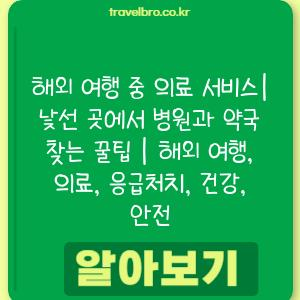 travelbro.co.kr

해외 여행 중 의료 서비스| 낯선 곳에서 병원과 약국 찾는 꿀팁 | 해외 여행, 의료, 응급처치, 건강, 안전

알아보기